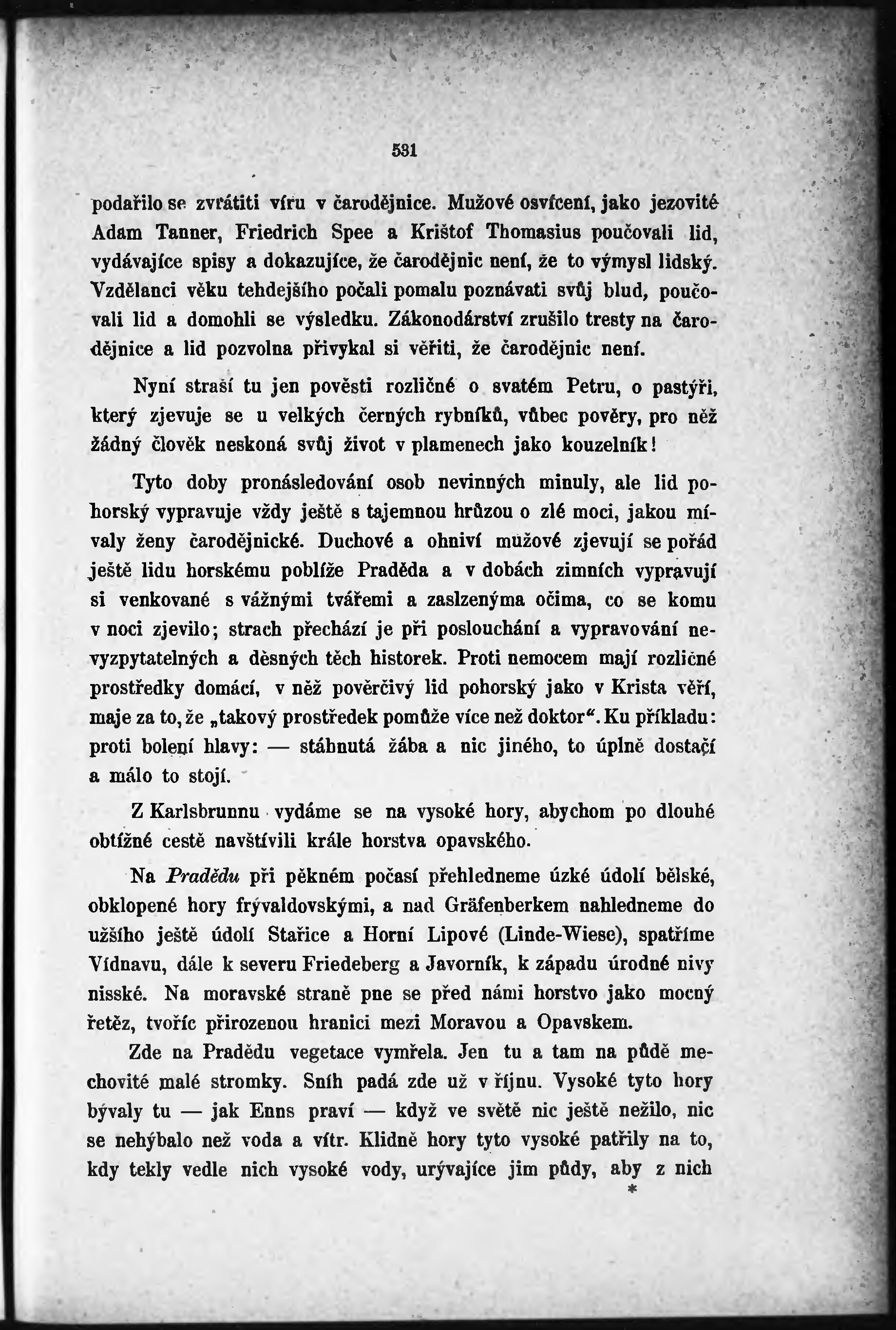 531

podařilo se zvrátiti víru v čarodějnice. Mužové osvícení, jako jezovité Adam Tanner, Friedrich Spee a Krištof Thomasius poučovali lid, vydávajíce spisy a dokazujíce, že čarodějnic není, že to výmysl lidský. Vzdělanci věku tehdejšího počali pomalu poznávati svůj blud, poučovali lid a domohli se výsledku. Zákonodárství zrušilo tresty na čarodějnice a lid pozvolna přivykal si věřiti, že čarodějnic není.

Nyní straší tu jen pověsti rozličné o svatém Petru, o pastýři, který zjevuje se u velkých černých rybníků, vůbec pověry, pro něž žádný člověk neskoná svůj život v plamenech jako kouzelník!

Tyto doby pronásledování osob nevinných minuly, ale lid pohorský vypravuje vždy ještě s tajemnou hrůzou o zlé moci, jakou mívaly ženy čarodějnické. Duchové a ohniví mužové zjevují se pořád ještě lidu horskému poblíže Praděda a v dobách zimních vypravují si venkované s vážnými tvářemi a zaslzenýma očima, co se komu v noci zjevilo; strach přechází je při poslouchání a vypravování nevyzpytatelných a děsných těch historek. Proti nemocem mají rozličné prostředky domácí, v něž pověrčivý lid pohorský jako v Krista věří, maje za to, že „takový prostředek pomůže více než doktor“. Ku příkladu: proti bolení hlavy: — stáhnutá žába a nic jiného, to úplně dostačí a málo to stojí.

Z Karlsbrunnu vydáme se na vysoké hory, abychom po dlouhé obtížné cestě navštívili krále horstva opavského.

Na Pradědu při pěkném počasí přehledneme úzké údolí bělské, obklopené hory frývaldovskými, a nad Gräfenberkem nahledneme do užšího ještě údolí Stařice a Horní Lipové (Linde-Wiese), spatříme Vídnavu, dále k severu Friedeberg a Javorník, k západu úrodné nivy nisské. Na moravské straně pne se před námi horstvo jako mocný řetěz, tvoříc přirozenou hranici mezi Moravou a Opavskem.

Zde na Pradědu vegetace vymřela. Jen tu a tam na půdě mechovité malé stromky. Sníh padá zde už v říjnu. Vysoké tyto hory bývaly tu — jak Enns praví — když ve světě nic ještě nežilo, nic se nehýbalo než voda a vítr. Klidně hory tyto vysoké patřily na to, kdy tekly vedle nich vysoké vody, urývajíce jim půdy, aby z nich

*